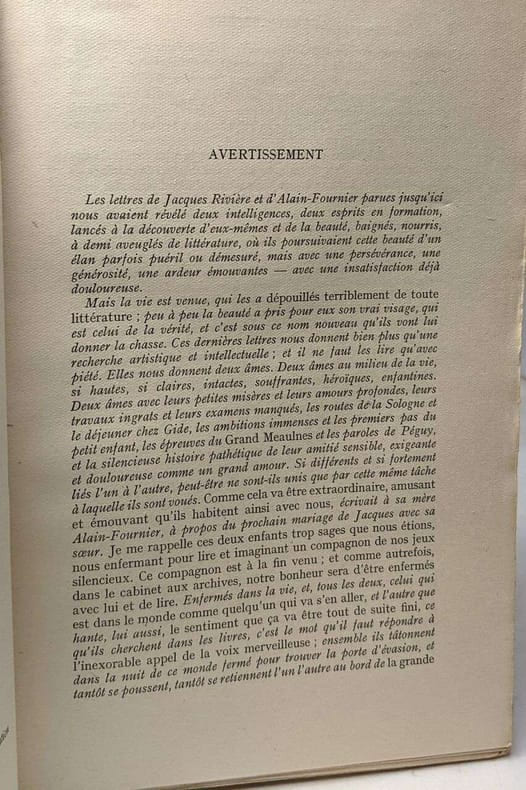 AVERTISSEMENT

Les lettres de Jacques Rivière et d'Alain-Fournier parues jusqu'ici nous avaient révélé deux intelligences, deux esprits en formation, lancés à la découverte d'eux-mêmes et de la beauté, baignés, nourris, à demi aveuglés de littérature, où ils poursuivaient cette beauté d'un élan parfois puéril ou démesuré, mais avec une persévérance, une générosité, une ardeur émouvantes — avec une insatisfaction déjà douloureuse.

Mais la vie est venue, qui les a dépouillés terriblement de toute littérature ; peu à peu la beauté a pris pour eux son vrai visage, qui est celui de la vérité, et c'est sous ce nom nouveau qu'ils vont lui donner la chasse. Ces dernières lettres nous donnent bien plus qu'une recherche artistique et intellectuelle ; et il ne faut les lire qu'avec piété. Elles nous donnent deux âmes. Deux âmes au milieu de la vie, si hautes, si claires, intactes, souffrantes, héroïques, enfantines. Deux âmes avec leurs petites misères et leurs amours profondes, leurs travaux ingrats et leurs examens manqués, les routes de la Sologne et le déjeuner chez Gide, les ambitions immenses et les premiers pas du petit enfant, les épreuves du Grand Meaulnes et les paroles de Péguy, et la silencieuse histoire pathétique de leur amitié sensible, exigeante et douloureuse comme un grand amour. Si différents et si fortement liés l'un à l'autre, peut-être ne sont-ils unis que par cette même tâche à laquelle ils sont voués. Comme cela va être extraordinaire, amusant et émouvant qu'ils habitent ainsi avec nous, écrivait à sa mère Alain-Fournier, à propos du prochain mariage de Jacques avec sa sœur. Je me rappelle ces deux enfants trop sages que nous étions, nous enfermant pour lire et imaginant un compagnon de nos jeux silencieux. Ce compagnon est à la fin venu ; et comme autrefois, dans le cabinet aux archives, notre bonheur sera d'être enfermés avec lui et de lire. Enfermés dans la vie, et, tous les deux, celui qui est dans le monde comme quelqu'un qui va s'en aller, et l'autre que hante, lui aussi, le sentiment que ça va être tout de suite fini, ce qu'ils cherchent dans les livres, c'est le mot qu'il faut répondre à l'inexorable appel de la voix merveilleuse ; ensemble ils tâtonnent dans la nuit de ce monde fermé pour trouver la porte d'évasion, et tantôt se poussent, tantôt se retiennent l'un l'autre au bord de la grande